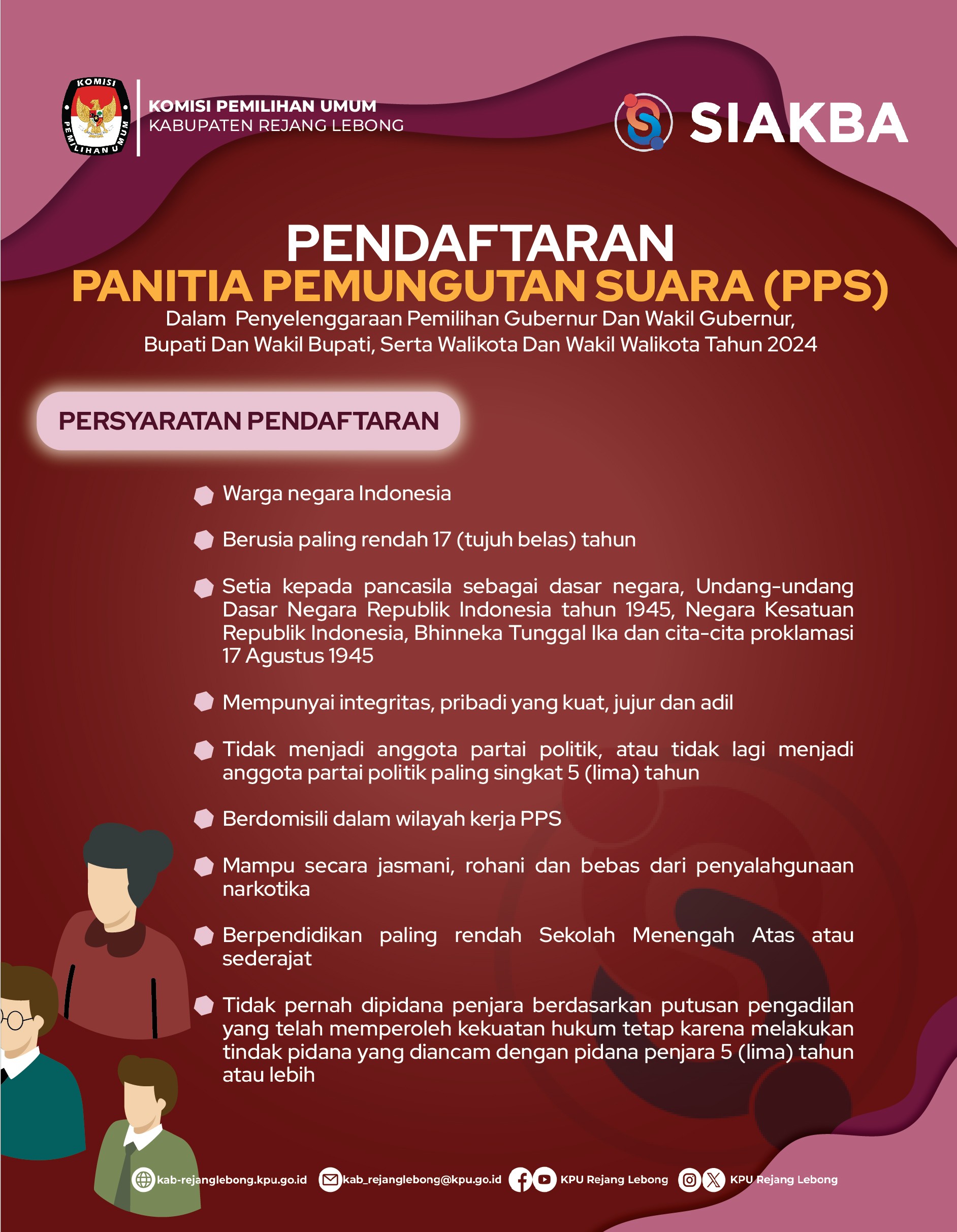 KOMISI PEMILIHAN UMUM

KOMISI PEMILIHAN UMUM
KABUPATEN REJANG LEBONG

SIAKBA

PENDAFTARAN
PANITIA PEMUNGUTAN SUARA (PPS)
Dalam Penyelenggaraan Pemilihan Gubernur Dan Wakil Gubernur, Bupati Dan Wakil Bupati, Serta Walikota Dan Wakil Walikota Tahun 2024

PERSYARATAN PENDAFTARAN

Warga negara Indonesia

Berusia paling rendah 17 (tujuh belas) tahun

Setia kepada pancasila sebagai dasar negara, Undang-undang Dasar Negara Republik Indonesia tahun 1945, Negara Kesatuan Republik Indonesia, Bhinneka Tunggal Ika dan cita-cita proklamasi 17 Agustus 1945

Mempunyai integritas, pribadi yang kuat, jujur dan adil

Tidak menjadi anggota partai politik, atau tidak lagi menjadi anggota partai politik paling singkat 5 (lima) tahun

Berdomisili dalam wilayah kerja PPS

Mampu secara jasmani, rohani dan bebas dari penyalahgunaan narkotika

Berpendidikan paling rendah Sekolah Menengah Atas atau sederajat

Tidak pernah dipidana penjara berdasarkan putusan pengadilan yang telah memperoleh kekuatan hukum tetap karena melakukan tindak pidana yang diancam dengan pidana penjara 5 (lima) tahun atau lebih

kab-rejanglebong.kpu.go.id kab_rejanglebong@kpu.go.id KPU Rejang Lebong KPU Rejang Lebong